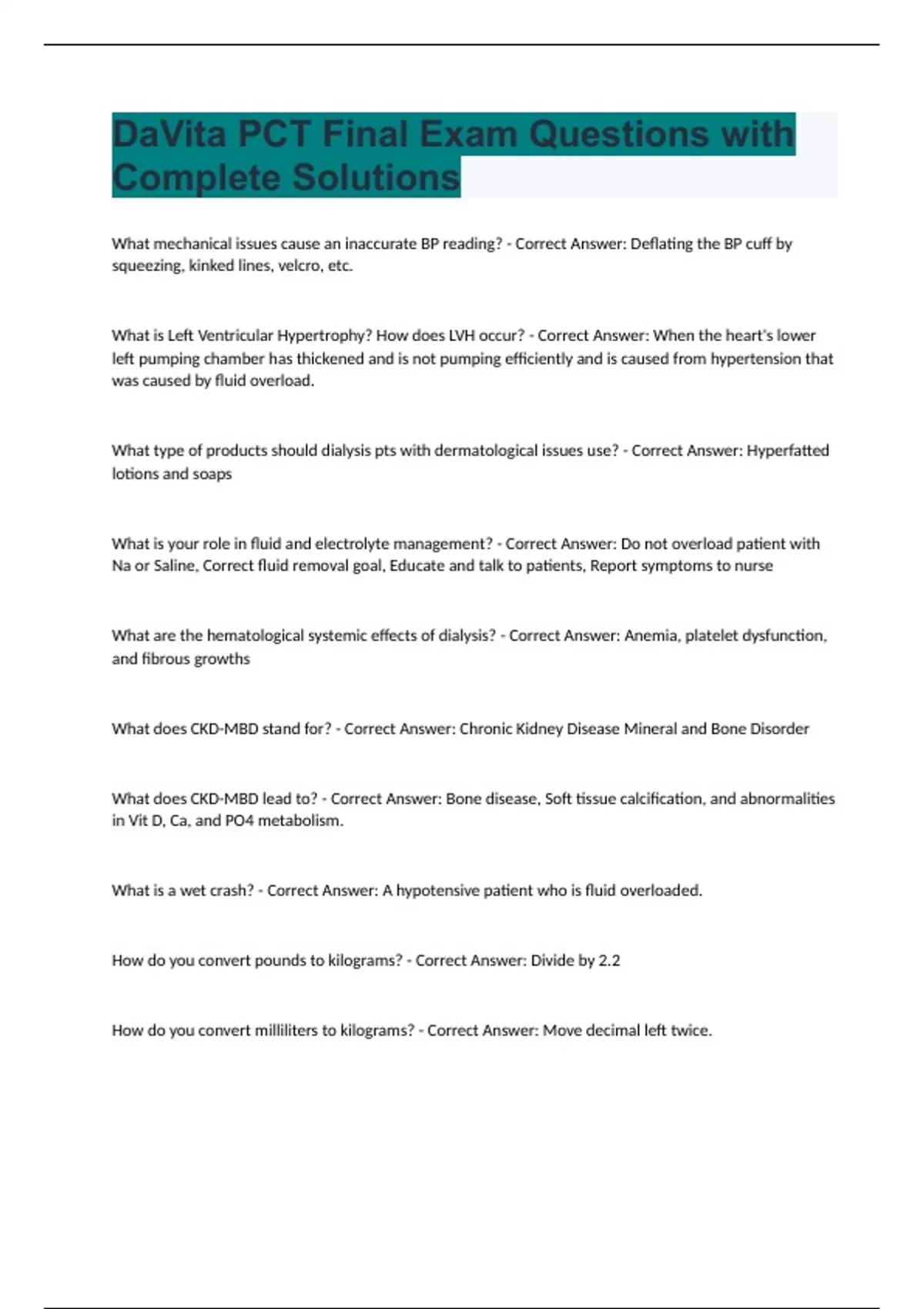 DaVita PCT Final Exam Questions with Complete Solutions

What mechanical issues cause an inaccurate BP reading? - Correct Answer: Deflating the BP cuff by squeezing, kinked lines, velcro, etc.

What is Left Ventricular Hypertrophy? How does LVH occur? - Correct Answer: When the heart's lower left pumping chamber has thickened and is not pumping efficiently and is caused from hypertension that was caused by fluid overload.

What type of products should dialysis pts with dermatological issues use? - Correct Answer: Hyperfatted lotions and soaps

What is your role in fluid and electrolyte management? - Correct Answer: Do not overload patient with Na or Saline, Correct fluid removal goal, Educate and talk to patients, Report symptoms to nurse

What are the hematological systemic effects of dialysis? - Correct Answer: Anemia, platelet dysfunction, and fibrous growths

What does CKD-MBD stand for? - Correct Answer: Chronic Kidney Disease Mineral and Bone Disorder

What does CKD-MBD lead to? - Correct Answer: Bone disease, Soft tissue calcification, and abnormalities in Vit D, Ca, and PO4 metabolism.

What is a wet crash? - Correct Answer: A hypotensive patient who is fluid overloaded.

How do you convert pounds to kilograms? - Correct Answer: Divide by 2.2

How do you convert milliliters to kilograms? - Correct Answer: Move decimal left twice.